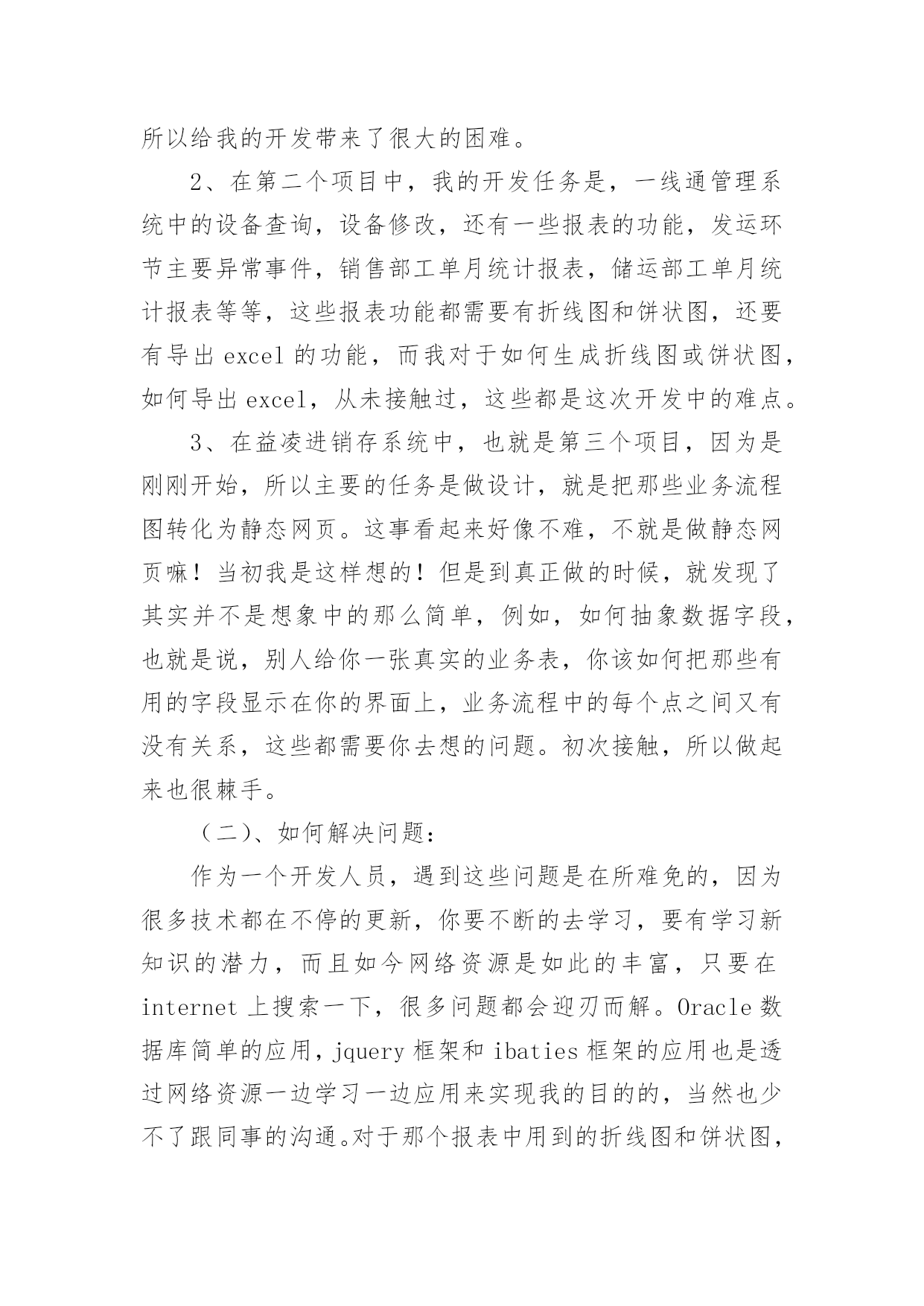 所以给我的开发带来了很大的困难。

2、在第二个项目中，我的开发任务是，一线通管理系统中的设备查询，设备修改，还有一些报表的功能，发运环节主要异常事件，销售部工单月统计报表，储运部工单月统计报表等等，这些报表功能都需要有折线图和饼状图，还要有导出 excel 的功能，而我对于如何生成折线图或饼状图，如何导出 excel，从未接触过，这些都是这次开发中的难点。

3、在益凌进销存系统中，也就是第三个项目，因为是刚刚开始，所以主要的任务是做设计，就是把那些业务流程图转化为静态网页。这事看起来好像不难，不就是做静态网页嘛！当初我是这样想的！但是到真正做的时候，就发现了其实并不是想象中的那么简单，例如，如何抽象数据字段，也就是说，别人给你一张真实的业务表，你该如何把那些有用的字段显示在你的界面上，业务流程中的每个点之间又有没有关系，这些都需要你去想的问题。初次接触，所以做起来也很棘手。

（二）、如何解决问题：

作为一个开发人员，遇到这些问题是在所难免的，因为很多技术都在不停的更新，你要不断的去学习，要有学习新知识的潜力，而且如今网络资源是如此的丰富，只要在 internet 上搜索一下，很多问题都会迎刃而解。Oracle 数据库简单的应用，jquery 框架和 ibaties 框架的应用也是透过网络资源一边学习一边应用来实现我的目的的，当然也少不了跟同事的沟通。对于那个报表中用到的折线图和饼状图，